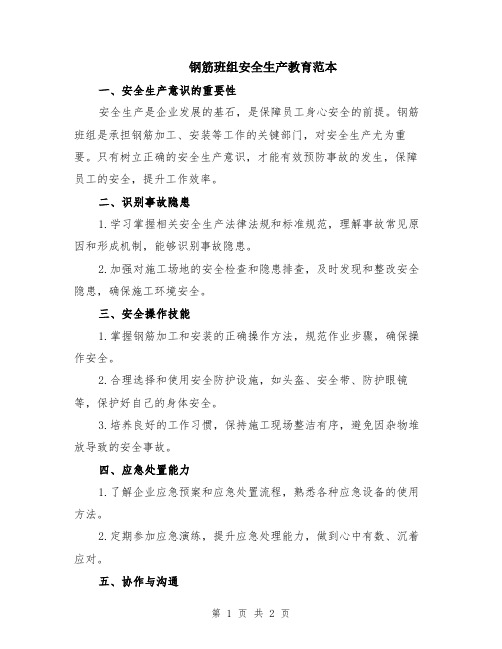 钢筋班组安全生产教育范本

一、安全生产意识的重要性

安全生产是企业发展的基石，是保障员工身心安全的前提。钢筋班组是承担钢筋加工、安装等工作的关键部门，对安全生产尤为重要。只有树立正确的安全生产意识，才能有效预防事故的发生，保障员工的安全，提升工作效率。

二、识别事故隐患

1.学习掌握相关安全生产法律法规和标准规范，理解事故常见原因和形成机制，能够识别事故隐患。

2.加强对施工场地的安全检查和隐患排查，及时发现和整改安全隐患，确保施工环境安全。

三、安全操作技能

1.掌握钢筋加工和安装的正确操作方法，规范作业步骤，确保操作安全。

2.合理选择和使用安全防护设施，如头盔、安全带、防护眼镜等，保护好自己的身体安全。

3.培养良好的工作习惯，保持施工现场整洁有序，避免因杂物堆放导致的安全事故。

四、应急处置能力

1.了解企业应急预案和应急处置流程，熟悉各种应急设备的使用方法。

2.定期参加应急演练，提升应急处理能力，做到心中有数、沉着应对。

五、协作与沟通

第 1 页 共 2 页